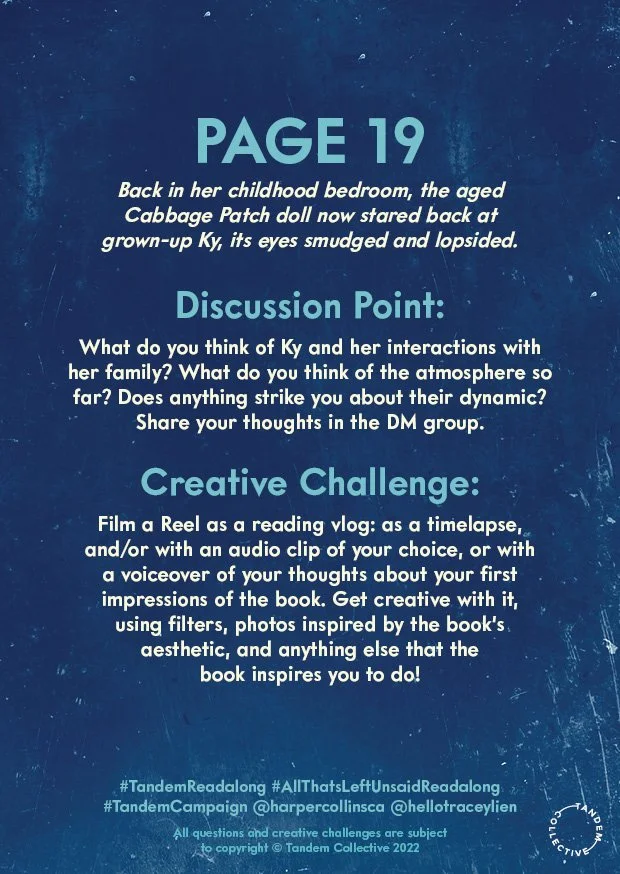 PAGE 19

Back in her childhood bedroom, the aged Cabbage Patch doll now stared back at grown-up Ky, its eyes smudged and lopsided.

Discussion Point:

What do you think of Ky and her interactions with her family? What do you think of the atmosphere so far? Does anything strike you about their dynamic? Share your thoughts in the DM group.

Creative Challenge:

Film a Reel as a reading vlog: as a timelapse, and/or with an audio clip of your choice, or with a voiceover of your thoughts about your first impressions of the book. Get creative with it, using filters, photos inspired by the book's aesthetic, and anything else that the book inspires you to do!

#TandemReadalong #AllThatsLeftUnsaidReadalong #TandemCampaign @harpercollinsca @hellotraceylien

All questions and creative challenges are subject to copyright © Tandem Collective 2022

TANDEM COLLECTIVE